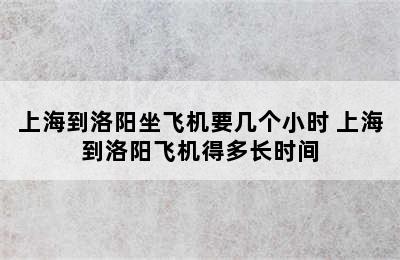 上海到洛阳坐飞机要几个小时 上海到洛阳飞机得多长时间